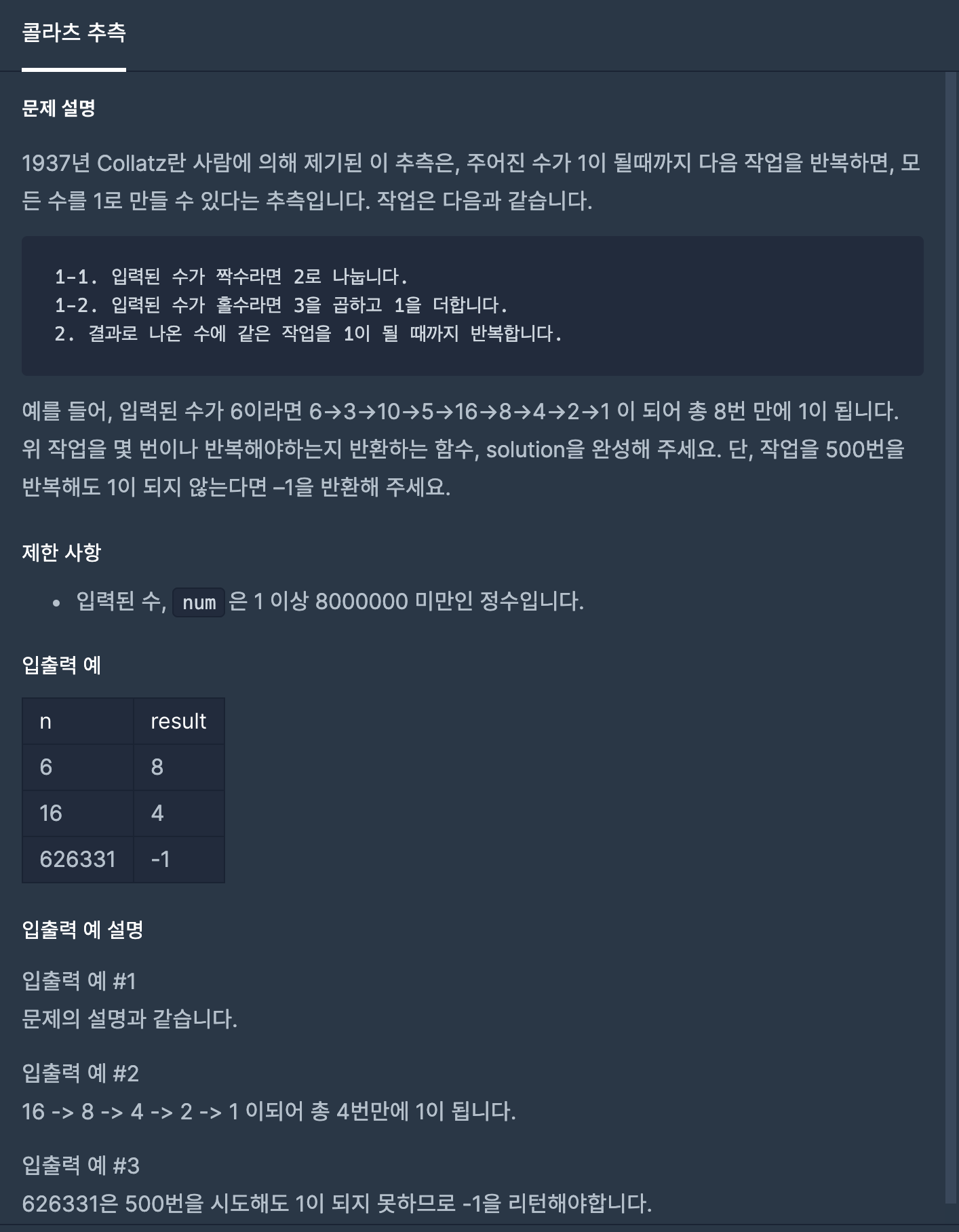 콜라츠 추측

문제 설명

1937년 Collatz란 사람에 의해 제기된 이 추측은, 주어진 수가 1이 될때까지 다음 작업을 반복하면, 모든 수를 1로 만들 수 있다는 추측입니다. 작업은 다음과 같습니다.

1-1. 입력된 수가 짝수라면 2로 나눕니다.
1-2. 입력된 수가 홀수라면 3을 곱하고 1을 더합니다.
2. 결과로 나온 수에 같은 작업을 1이 될 때까지 반복합니다.

예를 들어, 입력된 수가 6이라면 6→3→10→5→16→8→4→2→1 이 되어 총 8번 만에 1이 됩니다. 위 작업을 몇 번이나 반복해야하는지 반환하는 함수, solution을 완성해 주세요. 단, 작업을 500번을 반복해도 1이 되지 않는다면 –1을 반환해 주세요.

제한 사항

• 입력된 수, num 은 1 이상 8000000 미만인 정수입니다.

입출력 예

| n | result |
|---|---|
| 6 | 8 |
| 16 | 4 |
| 626331 | -1 |

입출력 예 설명

입출력 예 #1
문제의 설명과 같습니다.

입출력 예 #2
16 -> 8 -> 4 -> 2 -> 1 이되어 총 4번만에 1이 됩니다.

입출력 예 #3
626331은 500번을 시도해도 1이 되지 못하므로 -1을 리턴해야합니다.